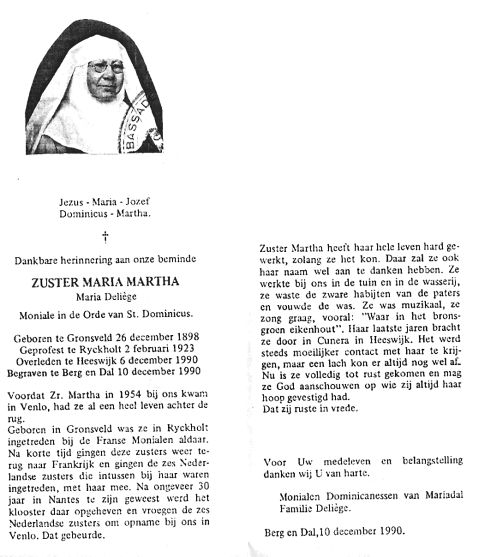 BASSAD

Jezus - Maria - Jozef
Dominicus - Martha.

†

Dankbare herinnering aan onze beminde

ZUSTER MARIA MARTHA
Maria Deliège

Moniale in de Orde van St. Dominicus.

Geboren te Gronsveld 26 december 1898
Geprofest te Ryckholt 2 februari 1923
Overleden te Heeswijk 6 december 1990
Begraven te Berg en Dal 10 december 1990

Voordat Zr. Martha in 1954 bij ons kwam in Venlo, had ze al een heel leven achter de rug.
Geboren in Gronsveld was ze in Ryckholt ingetreden bij de Franse Monialen aldaar. Na korte tijd gingen deze zusters weer terug naar Frankrijk en gingen de zes Nederlandse zusters die intussen bij haar waren ingetreden, met haar mee. Na ongeveer 30 jaar in Nantes te zijn geweest werd het klooster daar opgeheven en vroegen de zes Nederlandse zusters om opname bij ons in Venlo. Dat gebeurde.

Zuster Martha heeft haar hele leven hard gewerkt, zolang ze het kon. Daar zal ze ook haar naam wel aan te danken hebben. Ze werkte bij ons in de tuin en in de wasserij, ze waste de zware habijten van de paters en vouwde de was. Ze was muzikaal, ze zong graag, vooral: "Waar in het bronsgroen eikenhout". Haar laatste jaren bracht ze door in Cunera in Heeswijk. Het werd steeds moeilijker contact met haar te krijgen, maar een lach kon er altijd nog wel af. Nu is ze volledig tot rust gekomen en mag ze God aanschouwen op wie zij altijd haar hoop gevestigd had.
Dat zij ruste in vrede.

Voor Uw medeleven en belangstelling danken wij U van harte.

Monialen Dominicanessen van Mariadal
Familie Deliège.

Berg en Dal,10 december 1990.